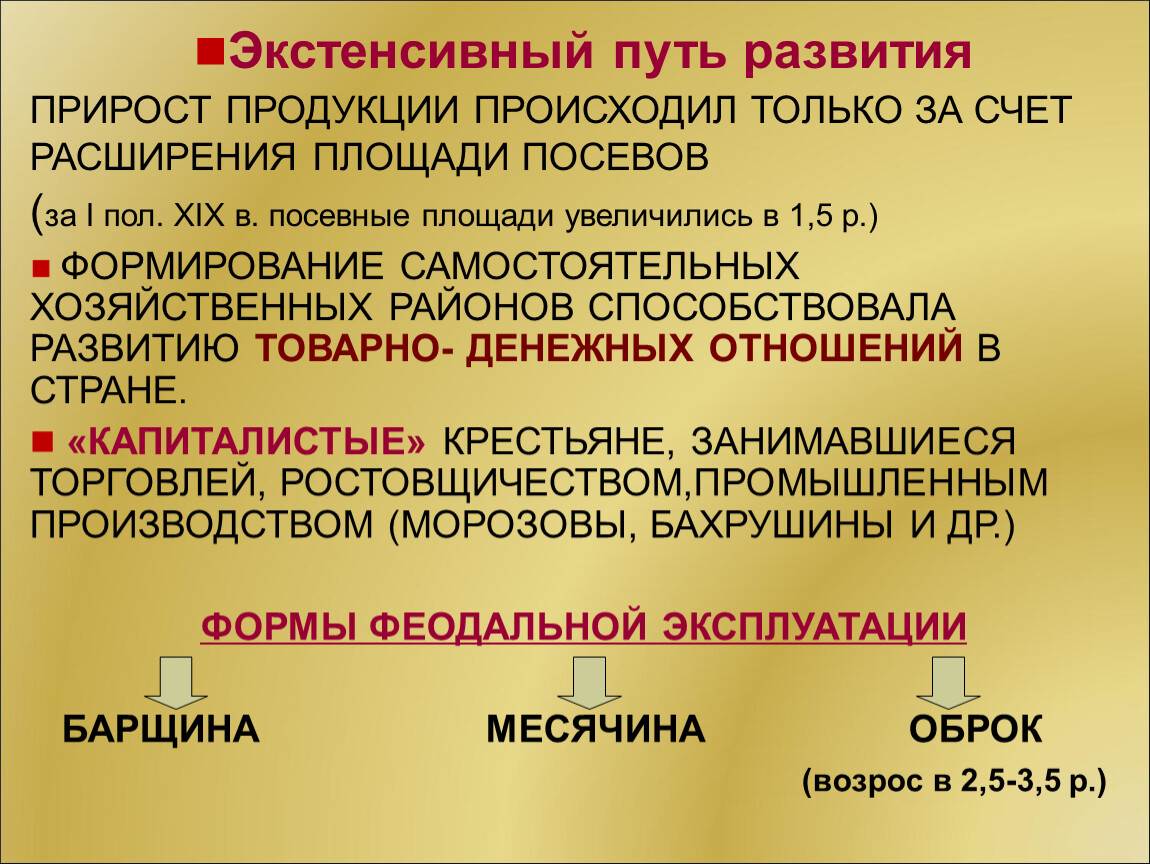 ■Экстенсивный путь развития

ПРИРОСТ ПРОДУКЦИИ ПРОИСХОДИЛ ТОЛЬКО ЗА СЧЕТ РАСШИРЕНИЯ ПЛОЩАДИ ПОСЕВОВ

(за I пол. XIX в. посевные площади увеличились в 1,5 р.)

■ ФОРМИРОВАНИЕ САМОСТОЯТЕЛЬНЫХ ХОЗЯЙСТВЕННЫХ РАЙОНОВ СПОСОБСТВОВАЛА РАЗВИТИЮ ТОВАРНО- ДЕНЕЖНЫХ ОТНОШЕНИЙ В СТРАНЕ.

■ «КАПИТАЛИСТЫЕ» КРЕСТЬЯНЕ, ЗАНИМАВШИЕСЯ ТОРГОВЛЕЙ, РОСТОВЩИЧЕСТВОМ,ПРОМЫШЛЕННЫМ ПРОИЗВОДСТВОМ (МОРОЗОВЫ, БАХРУШИНЫ И ДР.)

ФОРМЫ ФЕОДАЛЬНОЙ ЭКСПЛУАТАЦИИ

БАРЩИНА

МЕСЯЧИНА

ОБРОК

(возрос в 2,5-3,5 р.)